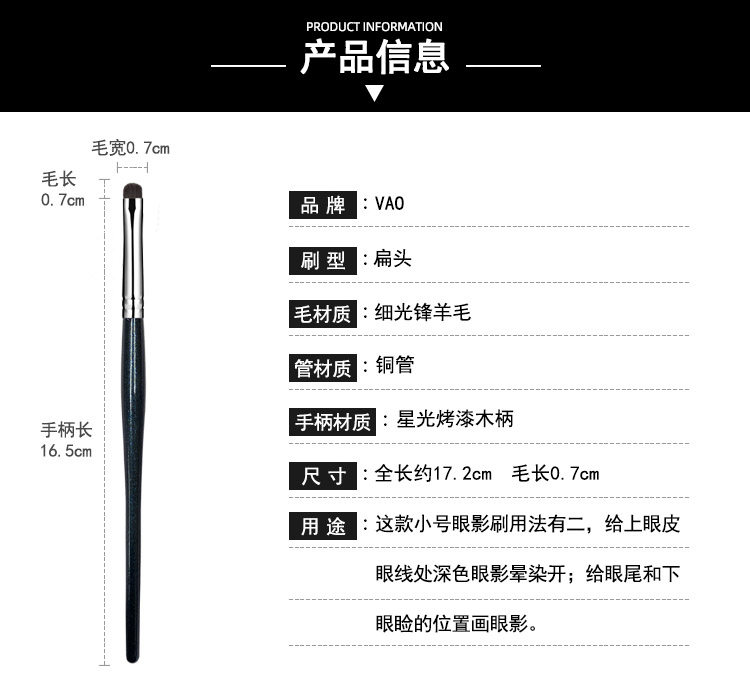 PRODUCT INFORMATION

产品信息

毛宽0.7cm

毛长
0.7cm

手柄长
16.5cm

品牌：VAO

刷型：扁头

毛材质：细光锋羊毛

管材质：铜管

手柄材质：星光烤漆木柄

尺寸：全长约17.2cm 毛长0.7cm

用途：这款小号眼影刷用法有二，给上眼皮眼线处深色眼影晕染开；给眼尾和下眼睑的位置画眼影。